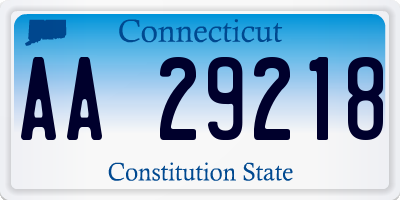 Connecticut

AA 29218

Constitution State